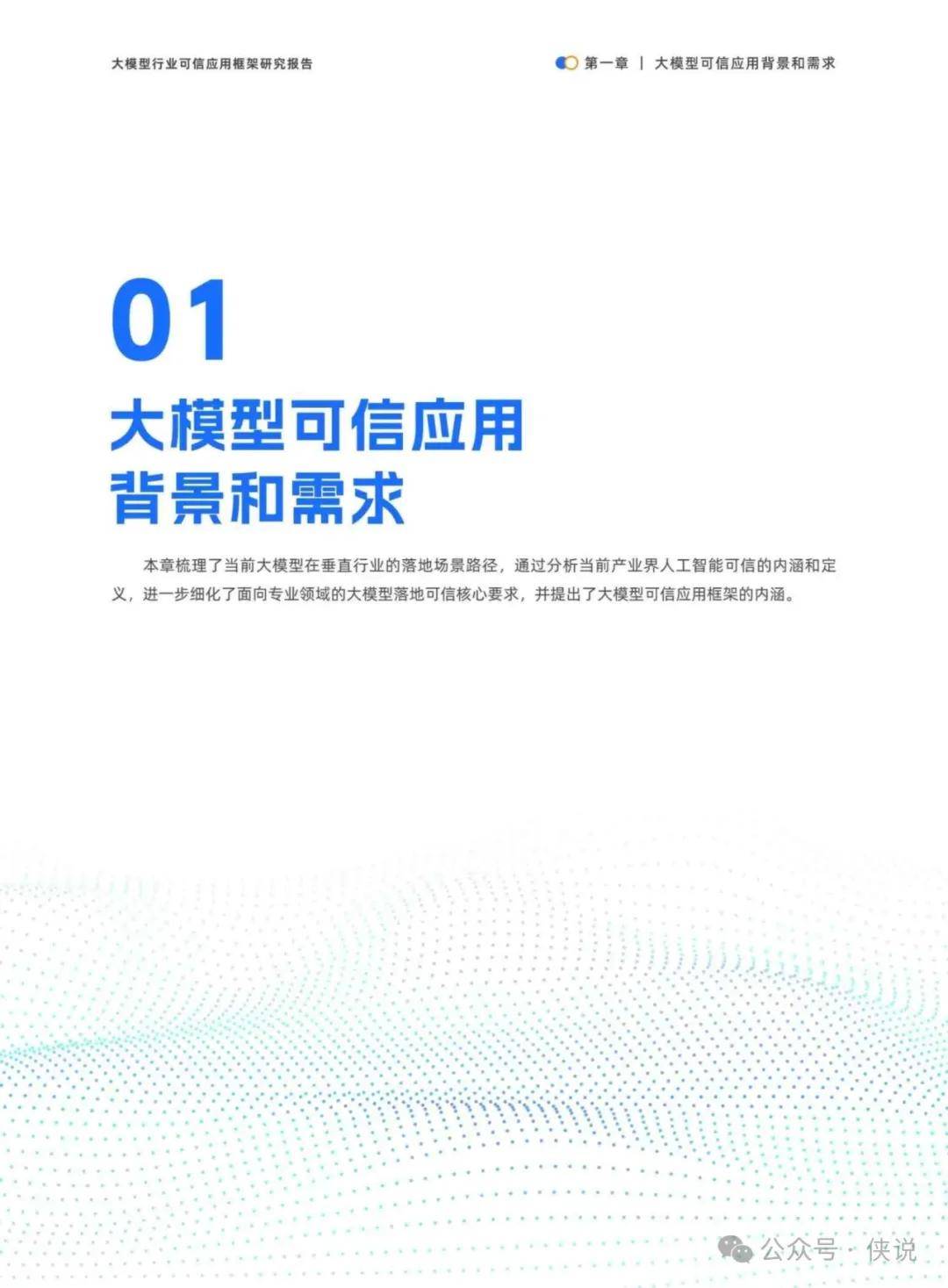 大模型行业可信应用框架研究报告

第一章 | 大模型可信应用背景和需求

01

大模型可信应用
背景和需求

本章梳理了当前大模型在垂直行业的落地场景路径，通过分析当前产业界人工智能可信的内涵和定义，进一步细化了面向专业领域的大模型落地可信核心要求，并提出了大模型可信应用框架的内涵。

公众号 · 侠说